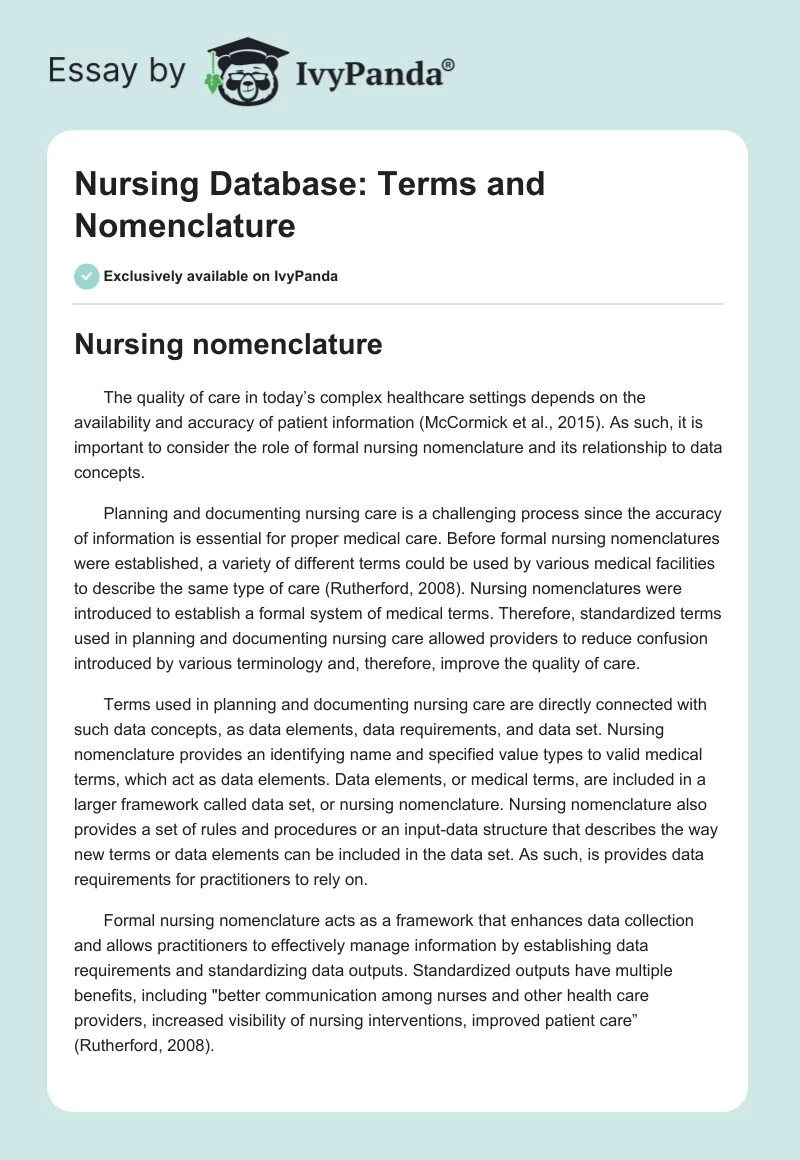 Essay by IvyPanda®

Nursing Database: Terms and Nomenclature

Exclusively available on IvyPanda

Nursing nomenclature

The quality of care in today's complex healthcare settings depends on the availability and accuracy of patient information (McCormick et al., 2015). As such, it is important to consider the role of formal nursing nomenclature and its relationship to data concepts.

Planning and documenting nursing care is a challenging process since the accuracy of information is essential for proper medical care. Before formal nursing nomenclatures were established, a variety of different terms could be used by various medical facilities to describe the same type of care (Rutherford, 2008). Nursing nomenclatures were introduced to establish a formal system of medical terms. Therefore, standardized terms used in planning and documenting nursing care allowed providers to reduce confusion introduced by various terminology and, therefore, improve the quality of care.

Terms used in planning and documenting nursing care are directly connected with such data concepts, as data elements, data requirements, and data set. Nursing nomenclature provides an identifying name and specified value types to valid medical terms, which act as data elements. Data elements, or medical terms, are included in a larger framework called data set, or nursing nomenclature. Nursing nomenclature also provides a set of rules and procedures or an input-data structure that describes the way new terms or data elements can be included in the data set. As such, is provides data requirements for practitioners to rely on.

Formal nursing nomenclature acts as a framework that enhances data collection and allows practitioners to effectively manage information by establishing data requirements and standardizing data outputs. Standardized outputs have multiple benefits, including "better communication among nurses and other health care providers, increased visibility of nursing interventions, improved patient care" (Rutherford, 2008).